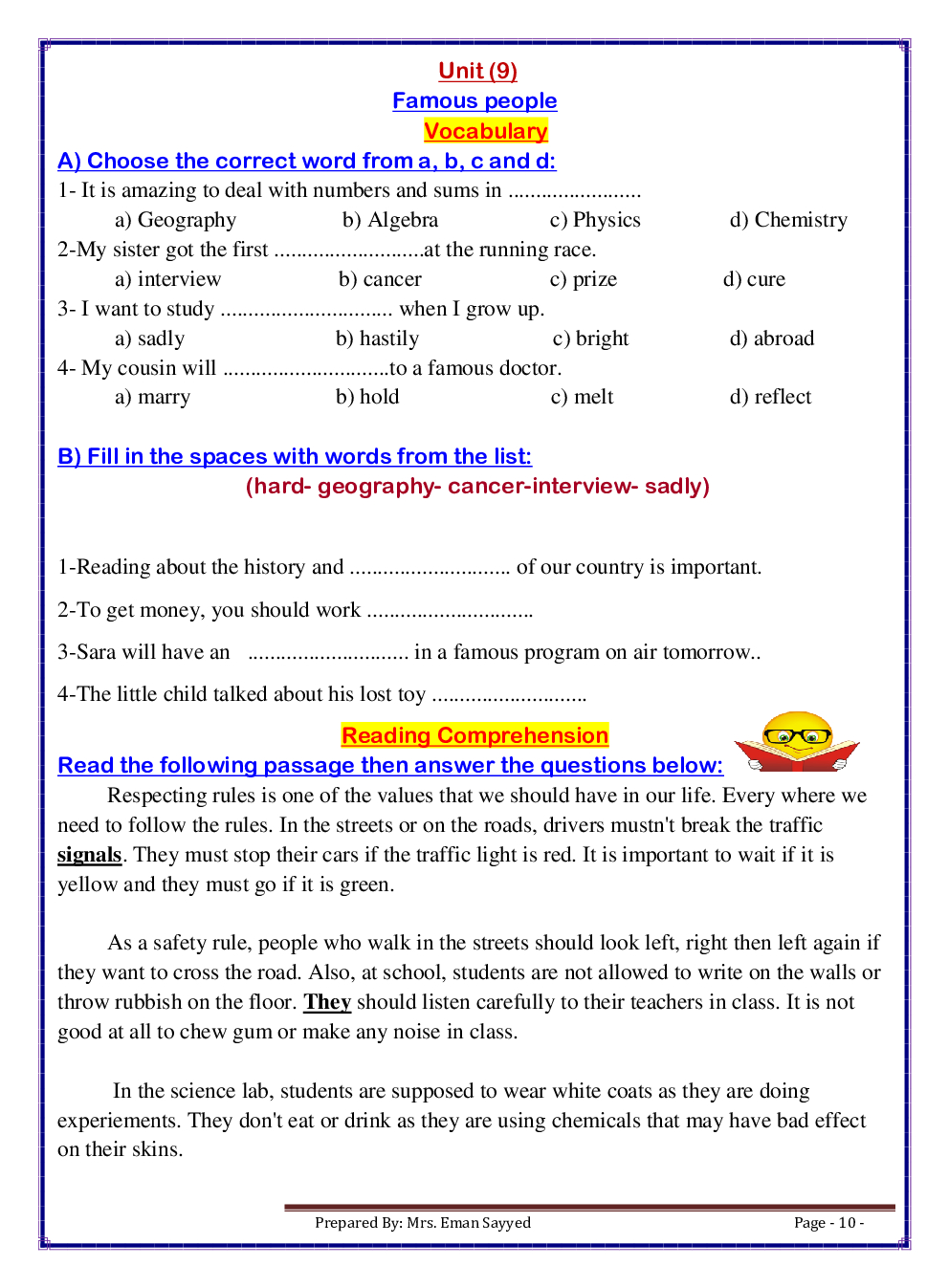 Unit (9)
Famous people
Vocabulary

A) Choose the correct word from a, b, c and d:

1- It is amazing to deal with numbers and sums in .......................
a) Geography b) Algebra c) Physics d) Chemistry

2-My sister got the first ..........................at the running race.
a) interview b) cancer c) prize d) cure

3- I want to study .............................. when I grow up.
a) sadly b) hastily c) bright d) abroad

4- My cousin will .............................to a famous doctor.
a) marry b) hold c) melt d) reflect

B) Fill in the spaces with words from the list:
(hard- geography- cancer-interview- sadly)

1-Reading about the history and ............................ of our country is important.

2-To get money, you should work .............................

3-Sara will have an ............................ in a famous program on air tomorrow..

4-The little child talked about his lost toy ...........................

Reading Comprehension

Read the following passage then answer the questions below:

Respecting rules is one of the values that we should have in our life. Every where we need to follow the rules. In the streets or on the roads, drivers mustn't break the traffic signals. They must stop their cars if the traffic light is red. It is important to wait if it is yellow and they must go if it is green.

As a safety rule, people who walk in the streets should look left, right then left again if they want to cross the road. Also, at school, students are not allowed to write on the walls or throw rubbish on the floor. They should listen carefully to their teachers in class. It is not good at all to chew gum or make any noise in class.

In the science lab, students are supposed to wear white coats as they are doing experiements. They don't eat or drink as they are using chemicals that may have bad effect on their skins.

Prepared By: Mrs. Eman Sayyed Page - 10 -